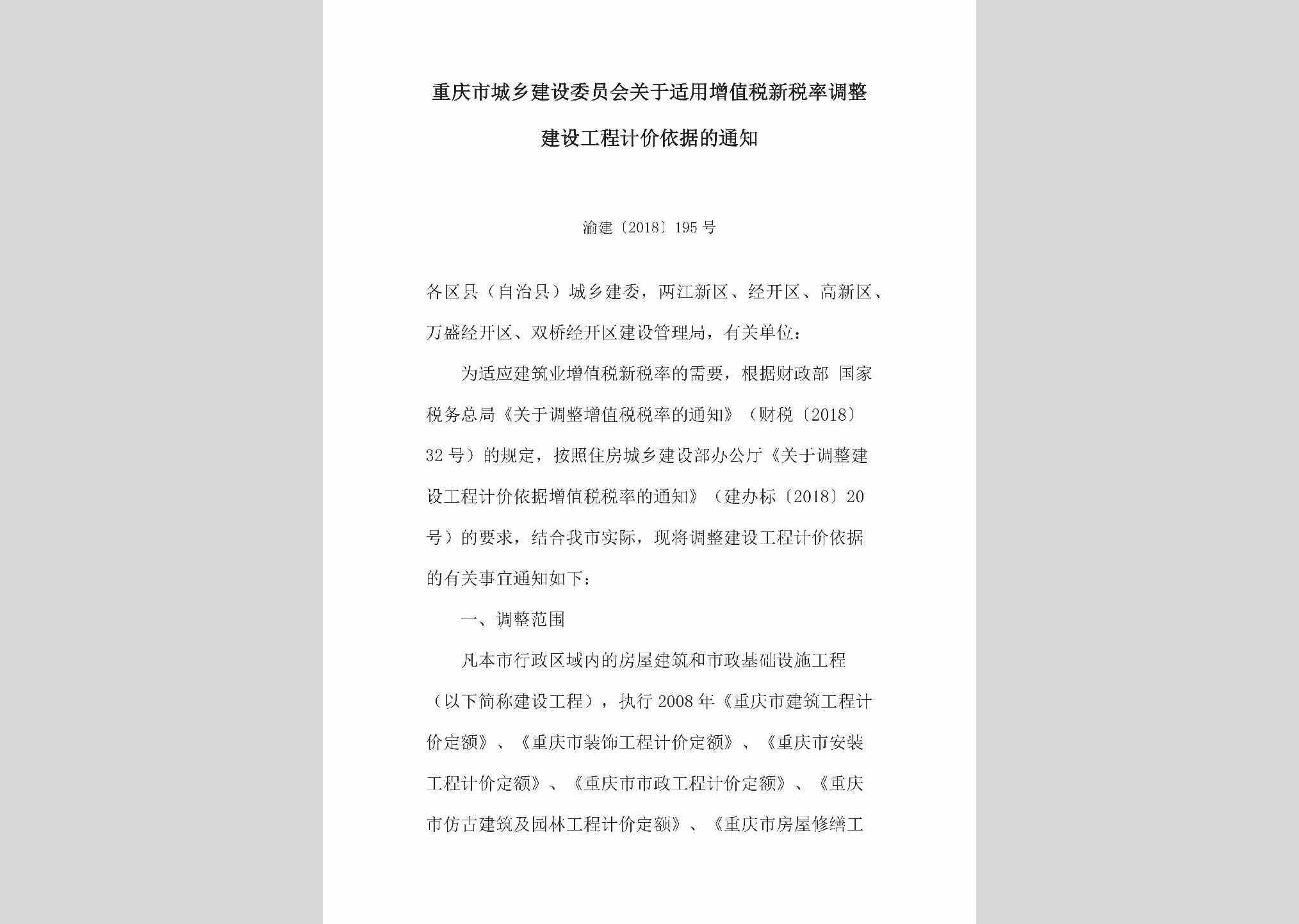 重庆市城乡建设委员会关于适用增值税新税率调整建设工程计价依据的通知

渝建〔2018〕195 号

各区县（自治县）城乡建委，两江新区、经开区、高新区、万盛经开区、双桥经开区建设管理局，有关单位：

为适应建筑业增值税新税率的需要，根据财政部 国家税务总局《关于调整增值税税率的通知》（财税〔2018〕32 号）的规定，按照住房城乡建设部办公厅《关于调整建设工程计价依据增值税税率的通知》（建办标〔2018〕20 号）的要求，结合我市实际，现将调整建设工程计价依据的有关事宜通知如下：

一、调整范围

凡本市行政区域内的房屋建筑和市政基础设施工程（以下简称建设工程），执行 2008 年《重庆市建筑工程计价定额》、《重庆市装饰工程计价定额》、《重庆市安装工程计价定额》、《重庆市市政工程计价定额》、《重庆市仿古建筑及园林工程计价定额》、《重庆市房屋修缮工